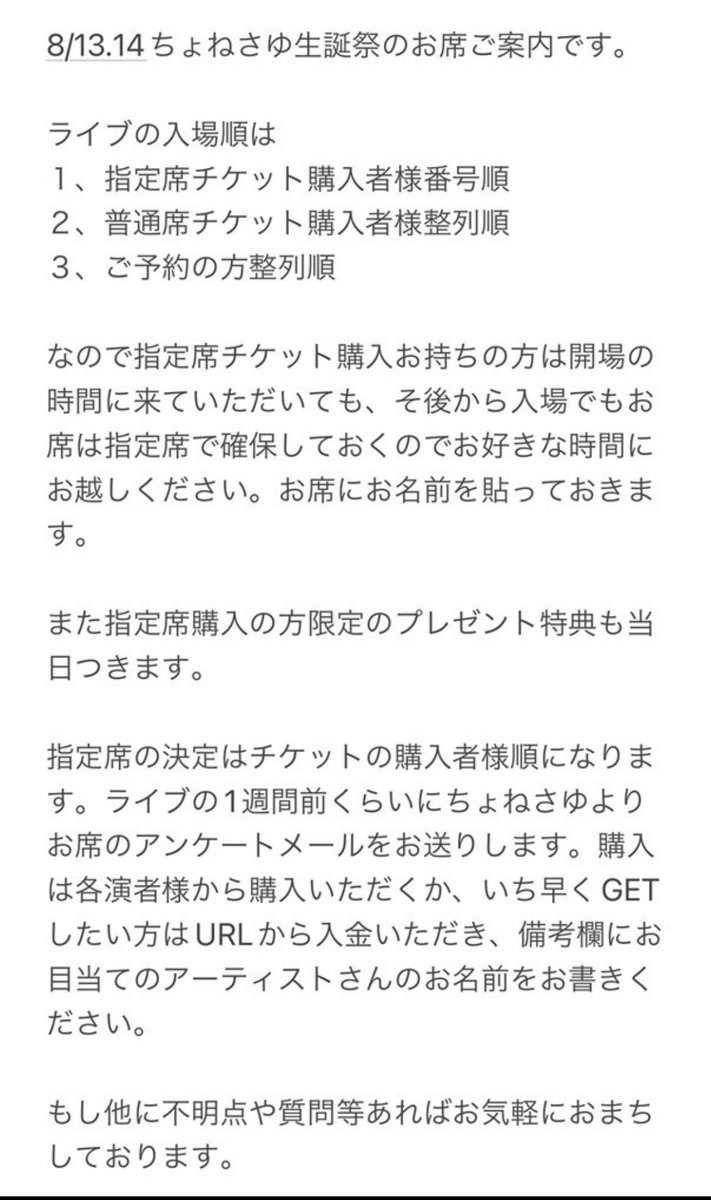 8/13.14 ちょねさゆ生誕祭のお席ご案内です。

ライブの入場順は
１、指定席チケット購入者様番号順
２、普通席チケット購入者様整列順
３、ご予約の方整列順

なので指定席チケット購入お持ちの方は開場の時間に来ていただいても、そ後から入場でもお席は指定席で確保しておくのでお好きな時間にお越しください。お席にお名前を貼っておきます。

また指定席購入の方限定のプレゼント特典も当日つきます。

指定席の決定はチケットの購入者様順になります。ライブの1週間前くらいにちょねさゆよりお席のアンケートメールをお送りします。購入は各演者様から購入いただくか、いち早くGETしたい方はURLから入金いただき、備考欄にお目当てのアーティストさんのお名前をお書きください。

もし他に不明点や質問等あればお気軽におまちしております。